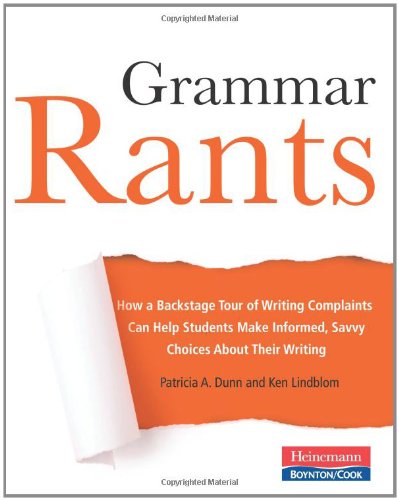 Copyrighted Material

Grammar
Rants

How a Backstage Tour of Writing Complaints Can Help Students Make Informed, Savvy Choices About Their Writing

Patricia A. Dunn and Ken Lindblom

Heinemann
BOYNTON/COOK

Copyrighted Material